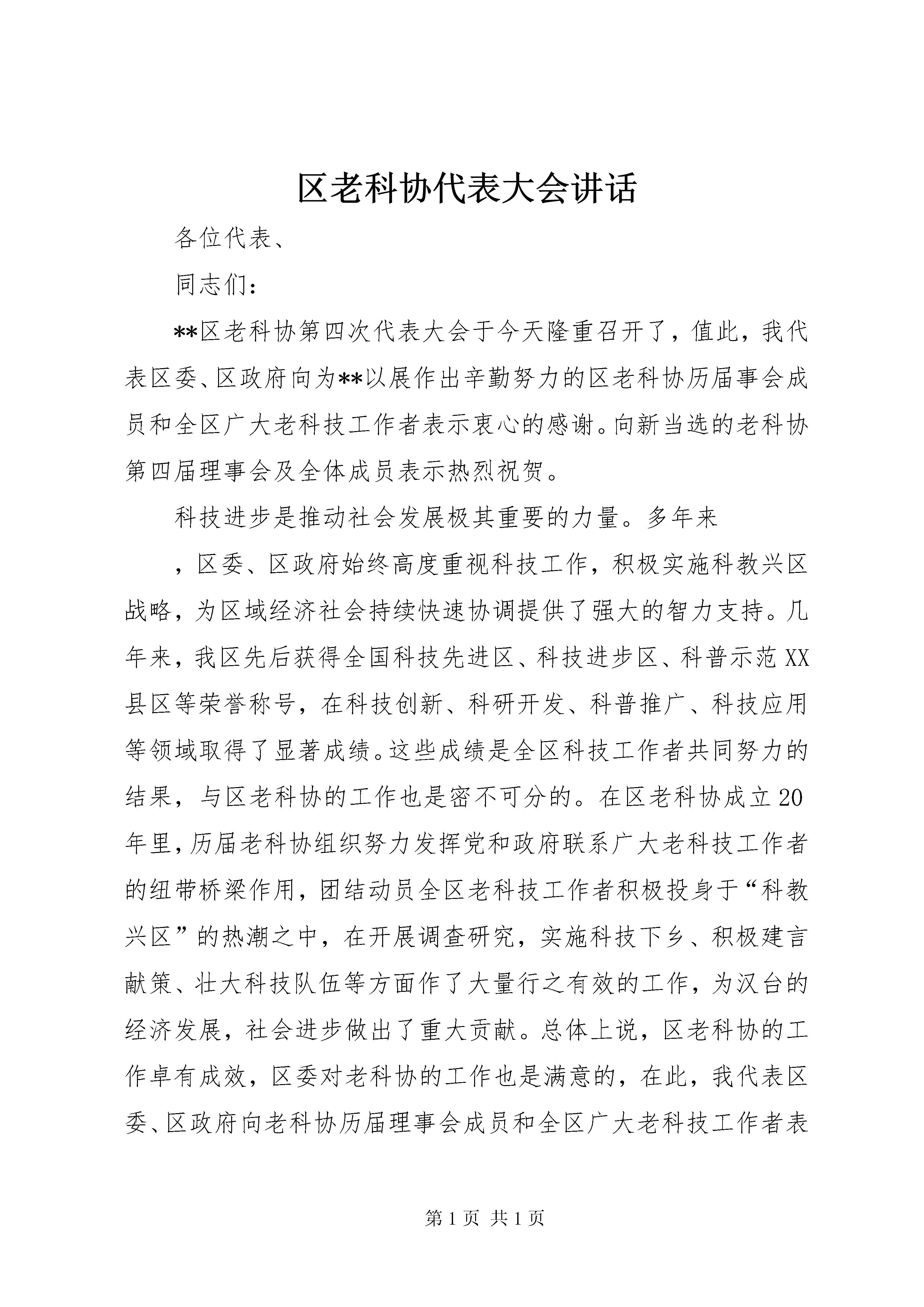 区老科协代表大会讲话

各位代表、

同志们：

**区老科协第四次代表大会于今天隆重召开了，值此，我代表区委、区政府向为**以展作出辛勤努力的区老科协历届事会成员和全区广大老科技工作者表示衷心的感谢。向新当选的老科协第四届理事会及全体成员表示热烈祝贺。

科技进步是推动社会发展极其重要的力量。多年来

，区委、区政府始终高度重视科技工作，积极实施科教兴区战略，为区域经济社会持续快速协调提供了强大的智力支持。几年来，我区先后获得全国科技先进区、科技进步区、科普示范XX县区等荣誉称号，在科技创新、科研开发、科普推广、科技应用等领域取得了显著成绩。这些成绩是全区科技工作者共同努力的结果，与区老科协的工作也是密不可分的。在区老科协成立20年里，历届老科协组织努力发挥党和政府联系广大老科技工作者的纽带桥梁作用，团结动员全区老科技工作者积极投身于“科教兴区”的热潮之中，在开展调查研究，实施科技下乡、积极建言献策、壮大科技队伍等方面作了大量行之有效的工作，为汉台的经济发展，社会进步做出了重大贡献。总体上说，区老科协的工作卓有成效，区委对老科协的工作也是满意的，在此，我代表区委、区政府向老科协历届理事会成员和全区广大老科技工作者表

第1页 共1页